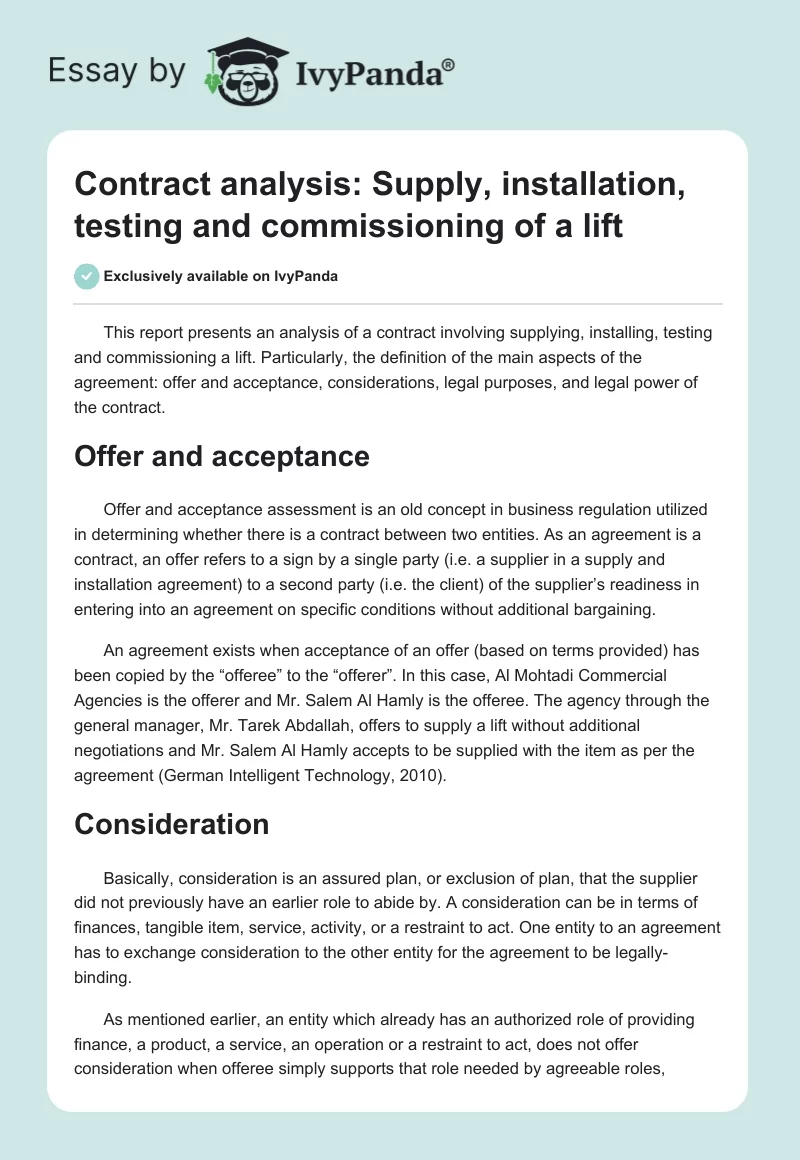 Essay by IvyPanda®

Contract analysis: Supply, installation, testing and commissioning of a lift

Exclusively available on IvyPanda

This report presents an analysis of a contract involving supplying, installing, testing and commissioning a lift. Particularly, the definition of the main aspects of the agreement: offer and acceptance, considerations, legal purposes, and legal power of the contract.

Offer and acceptance

Offer and acceptance assessment is an old concept in business regulation utilized in determining whether there is a contract between two entities. As an agreement is a contract, an offer refers to a sign by a single party (i.e. a supplier in a supply and installation agreement) to a second party (i.e. the client) of the supplier's readiness in entering into an agreement on specific conditions without additional bargaining.

An agreement exists when acceptance of an offer (based on terms provided) has been copied by the "offeree" to the "offerer". In this case, Al Mohtadi Commercial Agencies is the offerer and Mr. Salem Al Hamly is the offeree. The agency through the general manager, Mr. Tarek Abdallah, offers to supply a lift without additional negotiations and Mr. Salem Al Hamly accepts to be supplied with the item as per the agreement (German Intelligent Technology, 2010).

Consideration

Basically, consideration is an assured plan, or exclusion of plan, that the supplier did not previously have an earlier role to abide by. A consideration can be in terms of finances, tangible item, service, activity, or a restraint to act. One entity to an agreement has to exchange consideration to the other entity for the agreement to be legally-binding.

As mentioned earlier, an entity which already has an authorized role of providing finance, a product, a service, an operation or a restraint to act, does not offer consideration when offeree simply supports that role needed by agreeable roles,